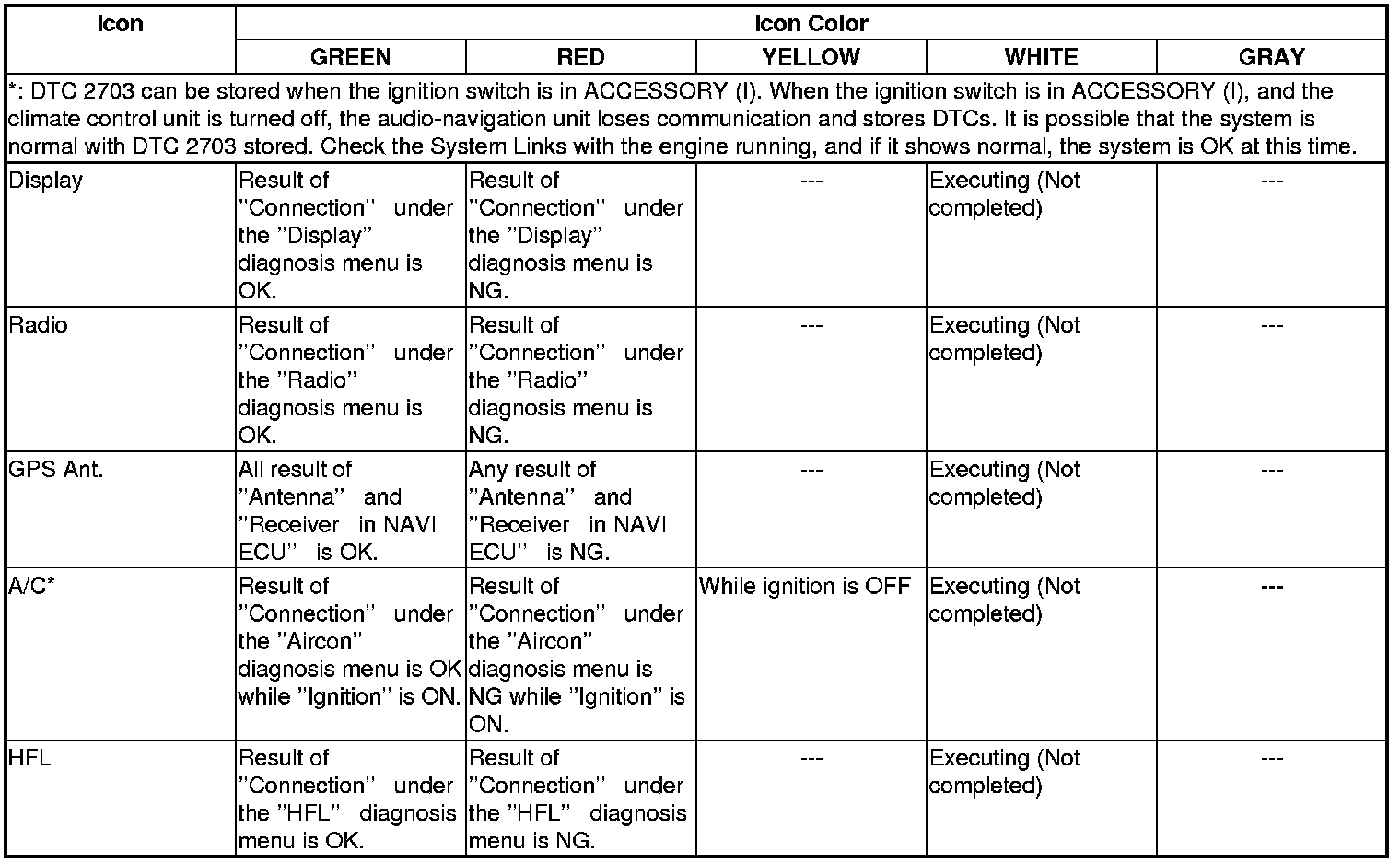 | Icon | Icon Color | | | | |
|---|---|---|---|---|---|
| | GREEN | RED | YELLOW | WHITE | GRAY |
| *: DTC 2703 can be stored when the ignition switch is in ACCESSORY (I). When the ignition switch is in ACCESSORY (I), and the climate control unit is turned off, the audio-navigation unit loses communication and stores DTCs. It is possible that the system is normal with DTC 2703 stored. Check the System Links with the engine running, and if it shows normal, the system is OK at this time. | | | | | |
| Display | Result of "Connection" under the "Display" diagnosis menu is OK. | Result of "Connection" under the "Display" diagnosis menu is NG. | --- | Executing (Not completed) | --- |
| Radio | Result of "Connection" under the "Radio" diagnosis menu is OK. | Result of "Connection" under the "Radio" diagnosis menu is NG. | --- | Executing (Not completed) | --- |
| GPS Ant. | All result of "Antenna" and "Receiver in NAVI ECU" is OK. | Any result of "Antenna" and "Receiver in NAVI ECU" is NG. | --- | Executing (Not completed) | --- |
| A/C* | Result of "Connection" under the "Aircon" diagnosis menu is OK while "Ignition" is ON. | Result of "Connection" under the "Aircon" diagnosis menu is NG while "Ignition" is ON. | While ignition is OFF | Executing (Not completed) | --- |
| HFL | Result of "Connection" under the "HFL" diagnosis menu is OK. | Result of "Connection" under the "HFL" diagnosis menu is NG. | --- | Executing (Not completed) | --- |